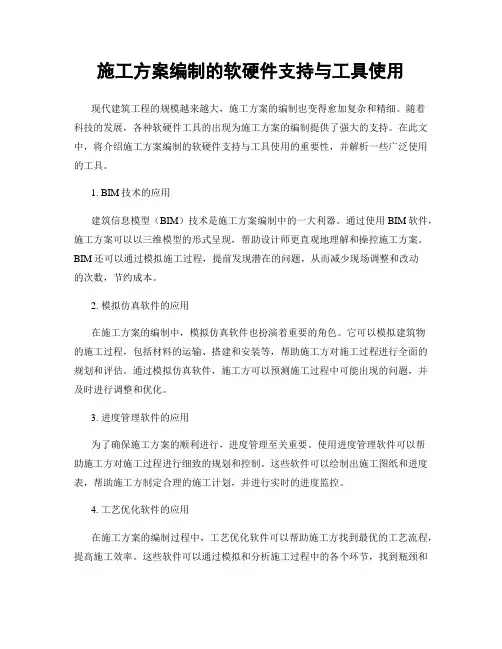 施工方案编制的软硬件支持与工具使用

现代建筑工程的规模越来越大，施工方案的编制也变得愈加复杂和精细。随着科技的发展，各种软硬件工具的出现为施工方案的编制提供了强大的支持。在此文中，将介绍施工方案编制的软硬件支持与工具使用的重要性，并解析一些广泛使用的工具。

1. BIM 技术的应用

建筑信息模型（BIM）技术是施工方案编制中的一大利器。通过使用 BIM 软件，施工方案可以以三维模型的形式呈现，帮助设计师更直观地理解和操控施工方案。BIM 还可以通过模拟施工过程，提前发现潜在的问题，从而减少现场调整和改动的次数，节约成本。

2. 模拟仿真软件的应用

在施工方案的编制中，模拟仿真软件也扮演着重要的角色。它可以模拟建筑物的施工过程，包括材料的运输、搭建和安装等，帮助施工方对施工过程进行全面的规划和评估。通过模拟仿真软件，施工方可以预测施工过程中可能出现的问题，并及时进行调整和优化。

3. 进度管理软件的应用

为了确保施工方案的顺利进行，进度管理至关重要。使用进度管理软件可以帮助施工方对施工过程进行细致的规划和控制。这些软件可以绘制出施工图纸和进度表，帮助施工方制定合理的施工计划，并进行实时的进度监控。

4. 工艺优化软件的应用

在施工方案的编制过程中，工艺优化软件可以帮助施工方找到最优的工艺流程，提高施工效率。这些软件可以通过模拟和分析施工过程中的各个环节，找到瓶颈和